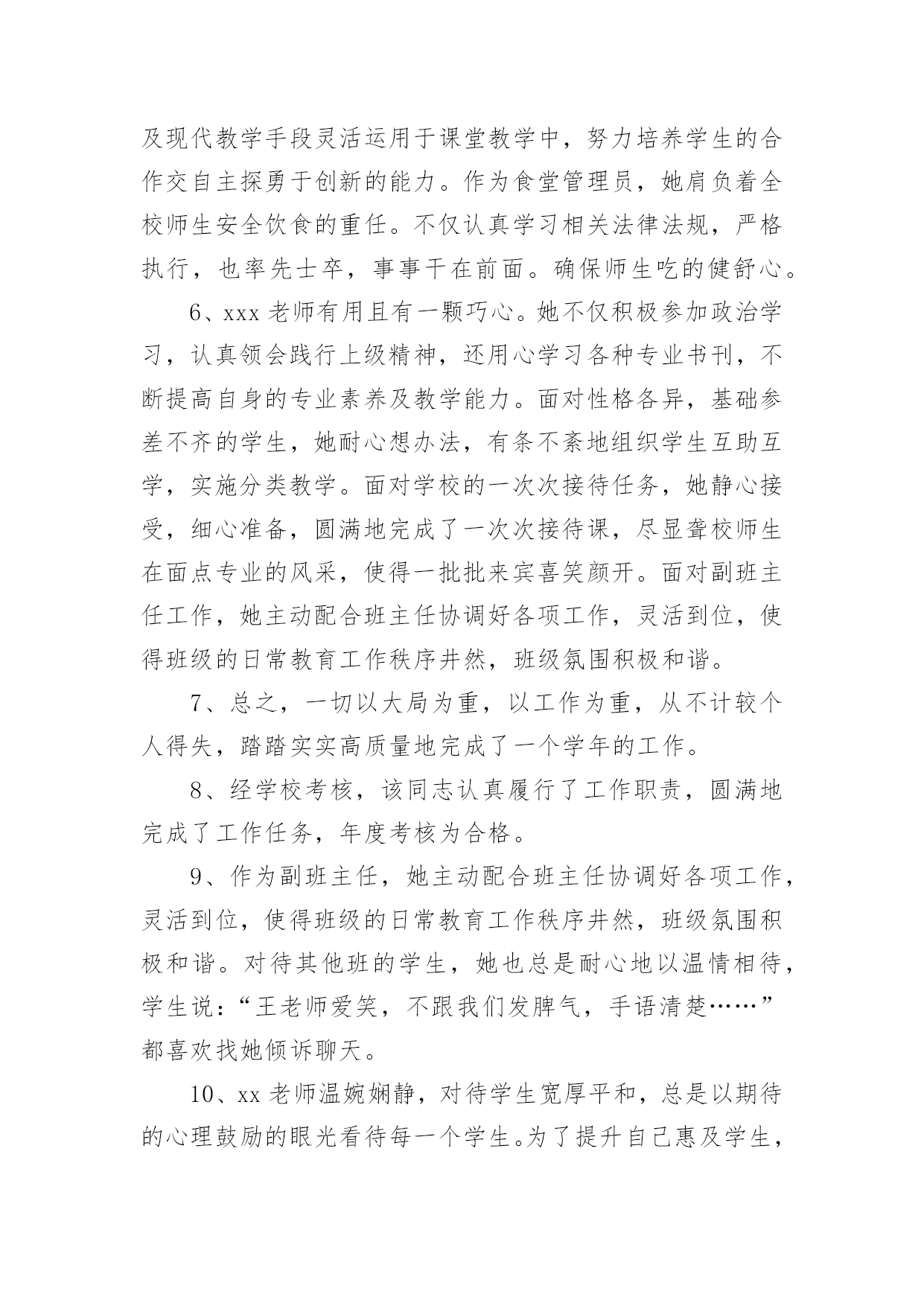 及现代教学手段灵活运用于课堂教学中，努力培养学生的合作交自主探勇于创新的能力。作为食堂管理员，她肩负着全校师生安全饮食的重任。不仅认真学习相关法律法规，严格执行，也率先士卒，事事干在前面。确保师生吃的健舒心。

6、xxx 老师有用且有一颗巧心。她不仅积极参加政治学习，认真领会践行上级精神，还用心学习各种专业书刊，不断提高自身的专业素养及教学能力。面对性格各异，基础参差不齐的学生，她耐心想办法，有条不紊地组织学生互助互学，实施分类教学。面对学校的一次次接待任务，她静心接受，细心准备，圆满地完成了一次次接待课，尽显聋校师生在面点专业的风采，使得一批批来宾喜笑颜开。面对副班主任工作，她主动配合班主任协调好各项工作，灵活到位，使得班级的日常教育工作秩序井然，班级氛围积极和谐。

7、总之，一切以大局为重，以工作为重，从不计较个人得失，踏踏实实高质量地完成了一个学年的工作。

8、经学校考核，该同志认真履行了工作职责，圆满地完成了工作任务，年度考核为合格。

9、作为副班主任，她主动配合班主任协调好各项工作，灵活到位，使得班级的日常教育工作秩序井然，班级氛围积极和谐。对待其他班的学生，她也总是耐心地以温情相待，学生说：“王老师爱笑，不跟我们发脾气，手语清楚……”都喜欢找她倾诉聊天。

10、xx 老师温婉娴静，对待学生宽厚平和，总是以期待的心理鼓励的眼光看待每一个学生。为了提升自己惠及学生，